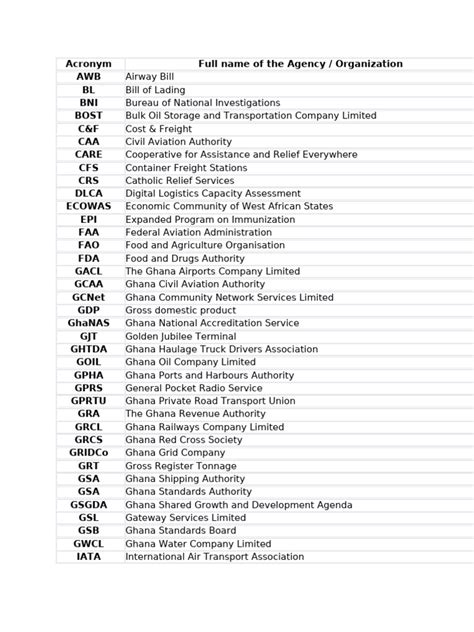 | Acronym | Full name of the Agency / Organization |
|---|---|
| AWB | Airway Bill |
| BL | Bill of Lading |
| BNI | Bureau of National Investigations |
| BOST | Bulk Oil Storage and Transportation Company Limited |
| C&F | Cost & Freight |
| CAA | Civil Aviation Authority |
| CARE | Cooperative for Assistance and Relief Everywhere |
| CFS | Container Freight Stations |
| CRS | Catholic Relief Services |
| DLCA | Digital Logistics Capacity Assessment |
| ECOWAS | Economic Community of West African States |
| EPI | Expanded Program on Immunization |
| FAA | Federal Aviation Administration |
| FAO | Food and Agriculture Organisation |
| FDA | Food and Drugs Authority |
| GACL | The Ghana Airports Company Limited |
| GCAA | Ghana Civil Aviation Authority |
| GCNet | Ghana Community Network Services Limited |
| GDP | Gross domestic product |
| GhaNAS | Ghana National Accreditation Service |
| GJT | Golden Jubilee Terminal |
| GHTDA | Ghana Haulage Truck Drivers Association |
| GOIL | Ghana Oil Company Limited |
| GPHA | Ghana Ports and Harbours Authority |
| GPRS | General Pocket Radio Service |
| GPRTU | Ghana Private Road Transport Union |
| GRA | The Ghana Revenue Authority |
| GRCL | Ghana Railways Company Limited |
| GRCS | Ghana Red Cross Society |
| GRIDCo | Ghana Grid Company |
| GRT | Gross Register Tonnage |
| GSA | Ghana Shipping Authority |
| GSA | Ghana Standards Authority |
| GSGDA | Ghana Shared Growth and Development Agenda |
| GSL | Gateway Services Limited |
| GSB | Ghana Standards Board |
| GWCL | Ghana Water Company Limited |
| IATA | International Air Transport Association |